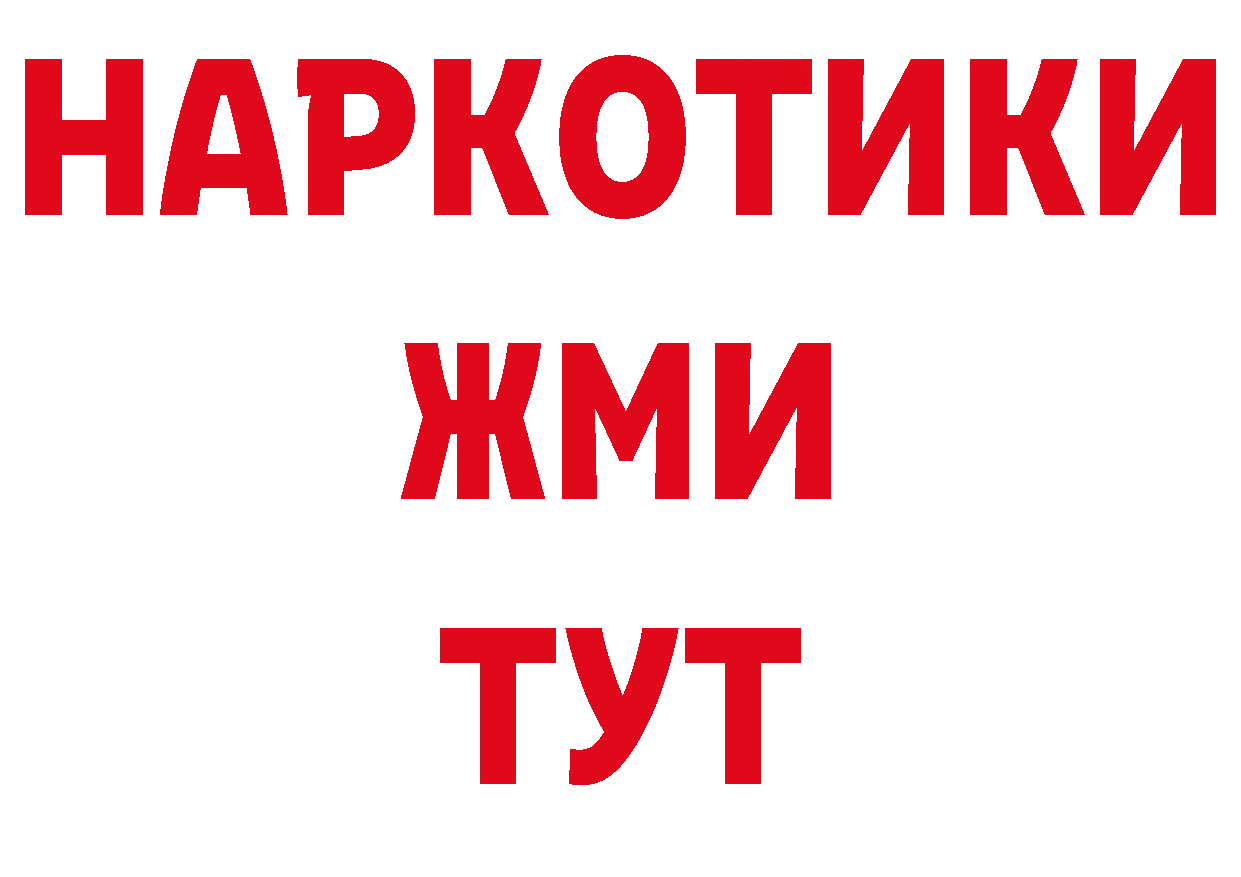 НАРКОТИКИ
ЖМИ
ТУТ